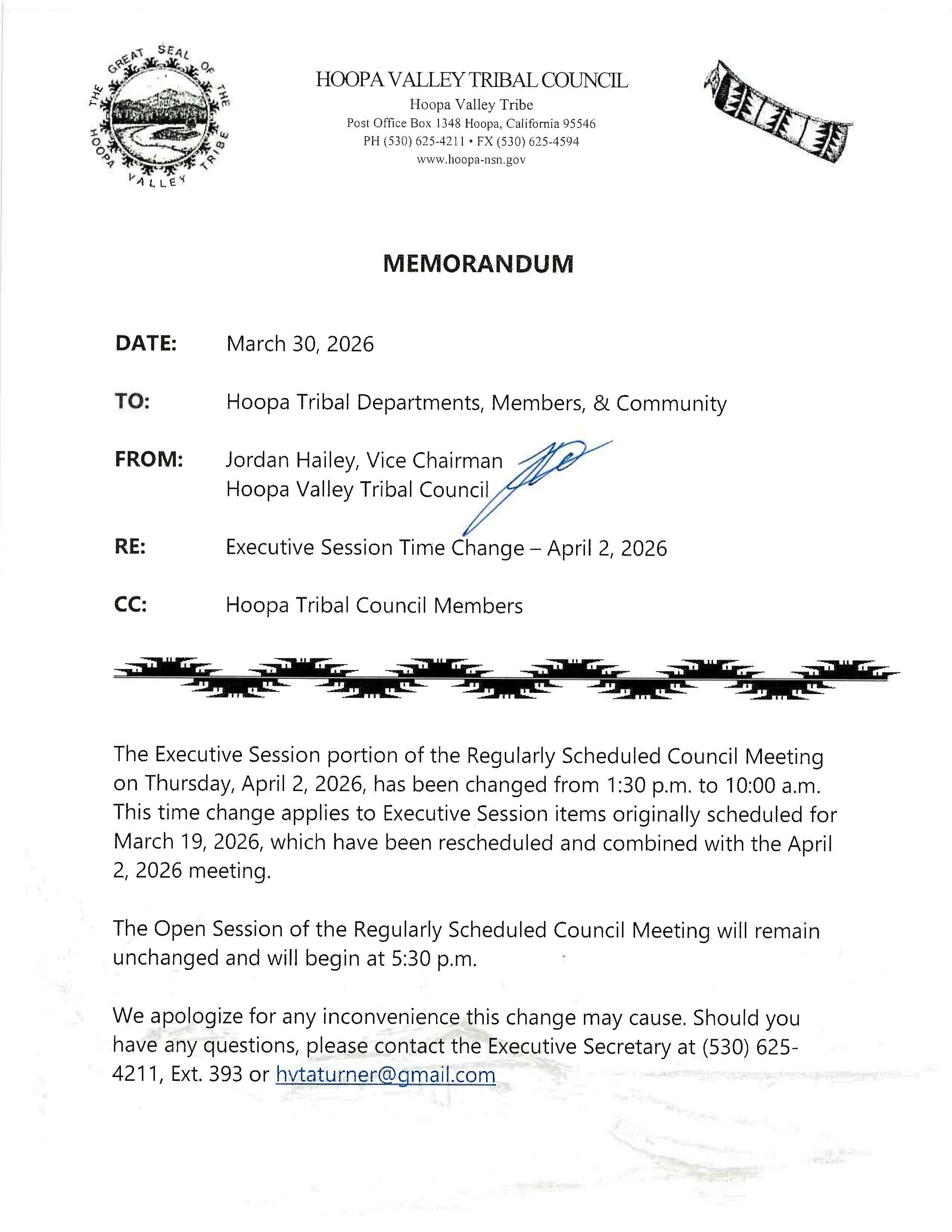 THE GREAT SEAL OF THE HOOPA VALLEY TRIBE

HOOPA VALLEY TRIBAL COUNCIL
Hoopa Valley Tribe
Post Office Box 1348 Hoopa, California 95546
PH (530) 625-4211 • FX (530) 625-4594
www.hoopa-nsn.gov

MEMORANDUM

DATE: March 30, 2026

TO: Hoopa Tribal Departments, Members, & Community

FROM: Jordan Hailey, Vice Chairman
Hoopa Valley Tribal Council

RE: Executive Session Time Change – April 2, 2026

CC: Hoopa Tribal Council Members

The Executive Session portion of the Regularly Scheduled Council Meeting on Thursday, April 2, 2026, has been changed from 1:30 p.m. to 10:00 a.m. This time change applies to Executive Session items originally scheduled for March 19, 2026, which have been rescheduled and combined with the April 2, 2026 meeting.

The Open Session of the Regularly Scheduled Council Meeting will remain unchanged and will begin at 5:30 p.m.

We apologize for any inconvenience this change may cause. Should you have any questions, please contact the Executive Secretary at (530) 625-4211, Ext. 393 or hvtaturner@gmail.com